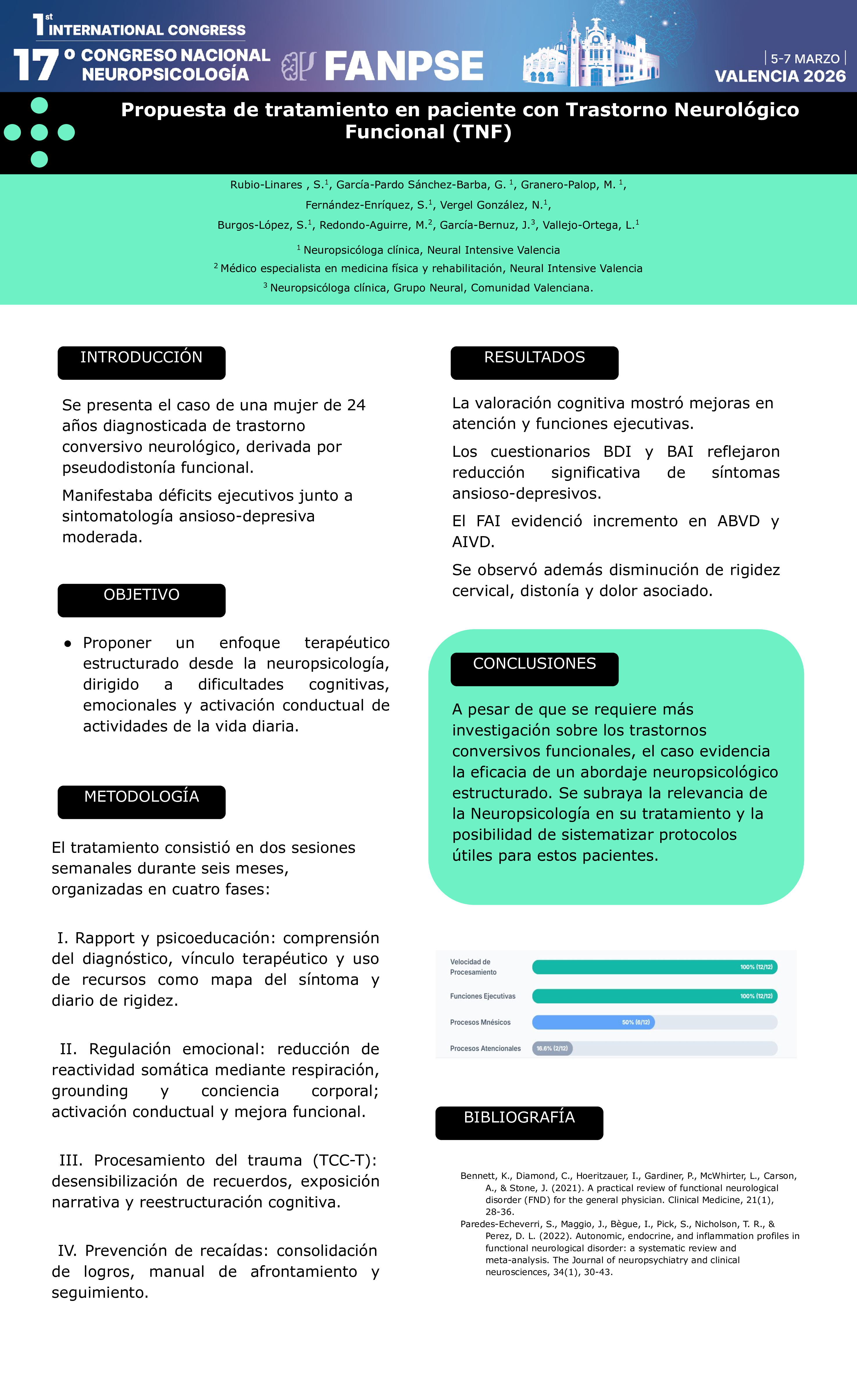 1st INTERNATIONAL CONGRESS
17º CONGRESO NACIONAL NEUROPSICOLOGÍA
FANPSE
| 5-7 MARZO |
VALENCIA 2026

Propuesta de tratamiento en paciente con Trastorno Neurológico Funcional (TNF)

Rubio-Linares , S.$^1$, García-Pardo Sánchez-Barba, G. $^1$, Granero-Palop, M. $^1$, Fernández-Enríquez, S.$^1$, Vergel González, N.$^1$, Burgos-López, S.$^1$, Redondo-Aguirre, M.$^2$, García-Bernuz, J.$^3$, Vallejo-Ortega, L.$^1$

$^1$ Neuropsicóloga clínica, Neural Intensive Valencia
$^2$ Médico especialista en medicina física y rehabilitación, Neural Intensive Valencia
$^3$ Neuropsicóloga clínica, Grupo Neural, Comunidad Valenciana.

INTRODUCCIÓN

Se presenta el caso de una mujer de 24 años diagnosticada de trastorno conversivo neurológico, derivada por pseudodistonía funcional.

Manifestaba déficits ejecutivos junto a sintomatología ansioso-depresiva moderada.

OBJETIVO

● Proponer un enfoque terapéutico estructurado desde la neuropsicología, dirigido a dificultades cognitivas, emocionales y activación conductual de actividades de la vida diaria.

METODOLOGÍA

El tratamiento consistió en dos sesiones semanales durante seis meses, organizadas en cuatro fases:

I. Rapport y psicoeducación: comprensión del diagnóstico, vínculo terapéutico y uso de recursos como mapa del síntoma y diario de rigidez.

II. Regulación emocional: reducción de reactividad somática mediante respiración, grounding y conciencia corporal; activación conductual y mejora funcional.

III. Procesamiento del trauma (TCC-T): desensibilización de recuerdos, exposición narrativa y reestructuración cognitiva.

IV. Prevención de recaídas: consolidación de logros, manual de afrontamiento y seguimiento.

RESULTADOS

La valoración cognitiva mostró mejoras en atención y funciones ejecutivas.

Los cuestionarios BDI y BAI reflejaron reducción significativa de síntomas ansioso-depresivos.

El FAI evidenció incremento en ABVD y AIVD.

Se observó además disminución de rigidez cervical, distonía y dolor asociado.

CONCLUSIONES

A pesar de que se requiere más investigación sobre los trastornos conversivos funcionales, el caso evidencia la eficacia de un abordaje neuropsicológico estructurado. Se subraya la relevancia de la Neuropsicología en su tratamiento y la posibilidad de sistematizar protocolos útiles para estos pacientes.

Velocidad de Procesamiento 100% (12/12)
Funciones Ejecutivas 100% (12/12)
Procesos Mnésicos 50% (6/12)
Procesos Atencionales 16.6% (2/12)

BIBLIOGRAFÍA

Bennett, K., Diamond, C., Hoeritzauer, I., Gardiner, P., McWhirter, L., Carson, A., & Stone, J. (2021). A practical review of functional neurological disorder (FND) for the general physician. Clinical Medicine, 21(1), 28-36.
Paredes-Echeverri, S., Maggio, J., Bègue, I., Pick, S., Nicholson, T. R., & Perez, D. L. (2022). Autonomic, endocrine, and inflammation profiles in functional neurological disorder: a systematic review and meta-analysis. The Journal of neuropsychiatry and clinical neurosciences, 34(1), 30-43.